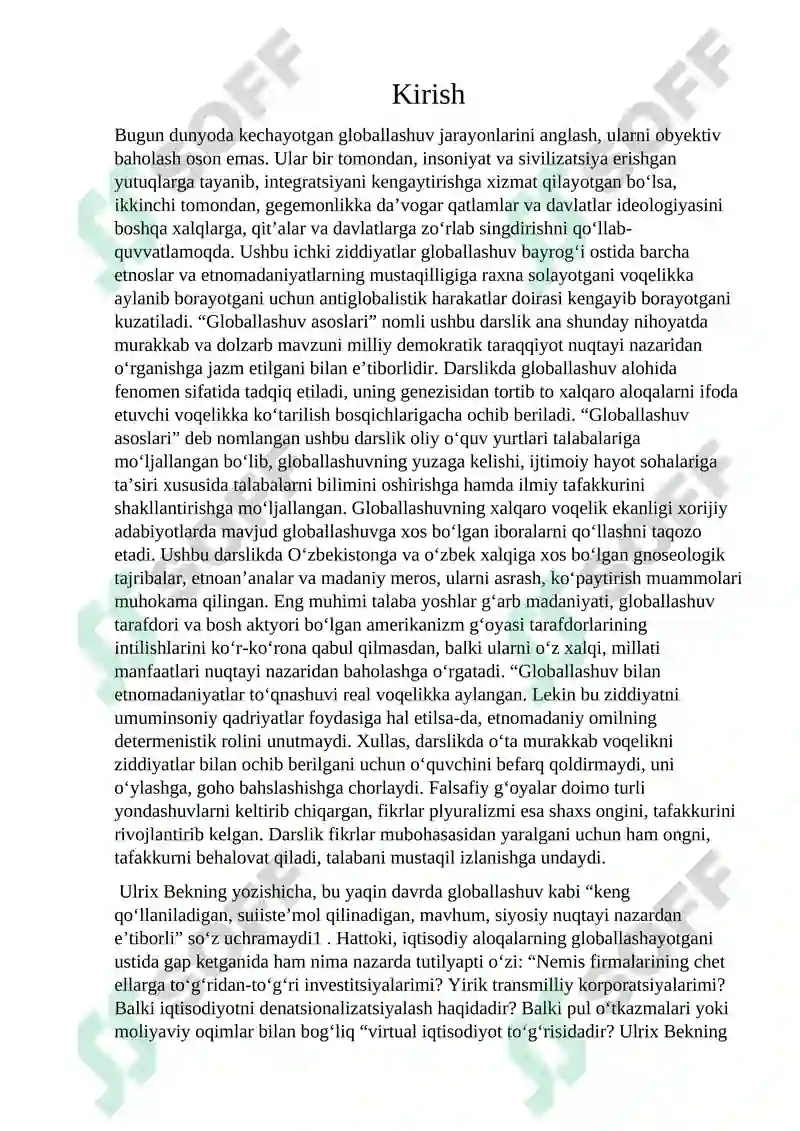 Kirish

Bugun dunyoda kechayotgan globallashuv jarayonlarini anglash, ularni obyektiv baholash oson emas. Ular bir tomondan, insoniyat va sivilizatsiya erishgan yutuqlarga tayanib, integratsiyani kengaytirishga xizmat qilayotgan bo‘lsa, ikkinchi tomondan, gegemonlikka da’vogar qatlamlar va davlatlar ideologiyasini boshqa xalqlarga, qit’alar va davlatlarga zo‘rlab singdirishni qo‘llab-quvvatlamoqda. Ushbu ichki ziddiyatlar globallashuv bayrog‘i ostida barcha etnoslar va etnomadaniyatlarning mustaqilligiga raxna solayotgani voqelikka aylanib borayotgani uchun antiglobalistik harakatlar doirasi kengayib borayotgani kuzatiladi. “Globallashuv asoslari” nomli ushbu darslik ana shunday nihoyatda murakkab va dolzarb mavzuni milliy demokratik taraqqiyot nuqtayi nazaridan o‘rganishga jazm etilgani bilan e’tiborlidir. Darslikda globallashuv alohida fenomen sifatida tadqiq etiladi, uning genezisidan tortib to xalqaro aloqalarni ifoda etuvchi voqelikka ko‘tarilish bosqichlarigacha ochib beriladi. “Globallashuv asoslari” deb nomlangan ushbu darslik oliy o‘quv yurtlari talabalariga mo‘ljallangan bo‘lib, globallashuvning yuzaga kelishi, ijtimoiy hayot sohalariga ta’siri xususida talabalarni bilimini oshirishga hamda ilmiy tafakkurini shakllantirishga mo‘ljallangan. Globallashuvning xalqaro voqelik ekanligi xorijiy adabiyotlarda mavjud globallashuvga xos bo‘lgan iboralarni qo‘llashni taqozo etadi. Ushbu darslikda O‘zbekistonga va o‘zbek xalqiga xos bo‘lgan gnoseologik tajribalar, etnoan’analar va madaniy meros, ularni asrash, ko‘paytirish muammolari muhokama qilingan. Eng muhimi talaba yoshlar g‘arb madaniyati, globallashuv tarafdori va bosh aktyori bo‘lgan amerikanizm g‘oyasi tarafdorlarining intilishlarini ko‘r-ko‘rona qabul qilmasdan, balki ularni o‘z xalqi, millati manfaatlari nuqtayi nazaridan baholashga o‘rgatadi. “Globallashuv bilan etnomadaniyatlar to‘qnashuvi real voqelikka aylangan. Lekin bu ziddiyatni umuminsoniy qadriyatlar foydasiga hal etilsa-da, etnomadaniy omilning determenistik rolini unutmaydi. Xullas, darslikda o‘ta murakkab voqelikni ziddiyatlar bilan ochib berilgani uchun o‘quvchini befarq qoldirmaydi, uni o‘ylashga, goho bahslashishga chorlaydi. Falsafiy g‘oyalar doimo turli yondashuvlarni keltirib chiqargan, fikrlar plyuralizmi esa shaxs ongini, tafakkurini rivojlantirib kelgan. Darslik fikrlar mubohasasidan yaralgani uchun ham ongni, tafakkurni behalovat qiladi, talabani mustaqil izlanishga undaydi.

Ulrix Bekning yozishicha, bu yaqin davrda globallashuv kabi “keng qo‘llaniladigan, suiiste’mol qilinadigan, mavhum, siyosiy nuqtayi nazardan e’tiborli” so‘z uchramaydi1 . Hattoki, iqtisodiy aloqalarning globallashayotgani ustida gap ketganida ham nima nazarda tutilyapti o‘zi: “Nemis firmalarining chet ellarga to‘g‘ridan-to‘g‘ri investitsiyalarimi? Yirik transmilliy korporatsiyalarimi? Balki iqtisodiyotni denatsionalizatsiyalash haqidadir? Balki pul o‘tkazmalari yoki moliyaviy oqimlar bilan bog‘liq “virtual iqtisodiyot to‘g‘risidadir? Ulrix Bekning